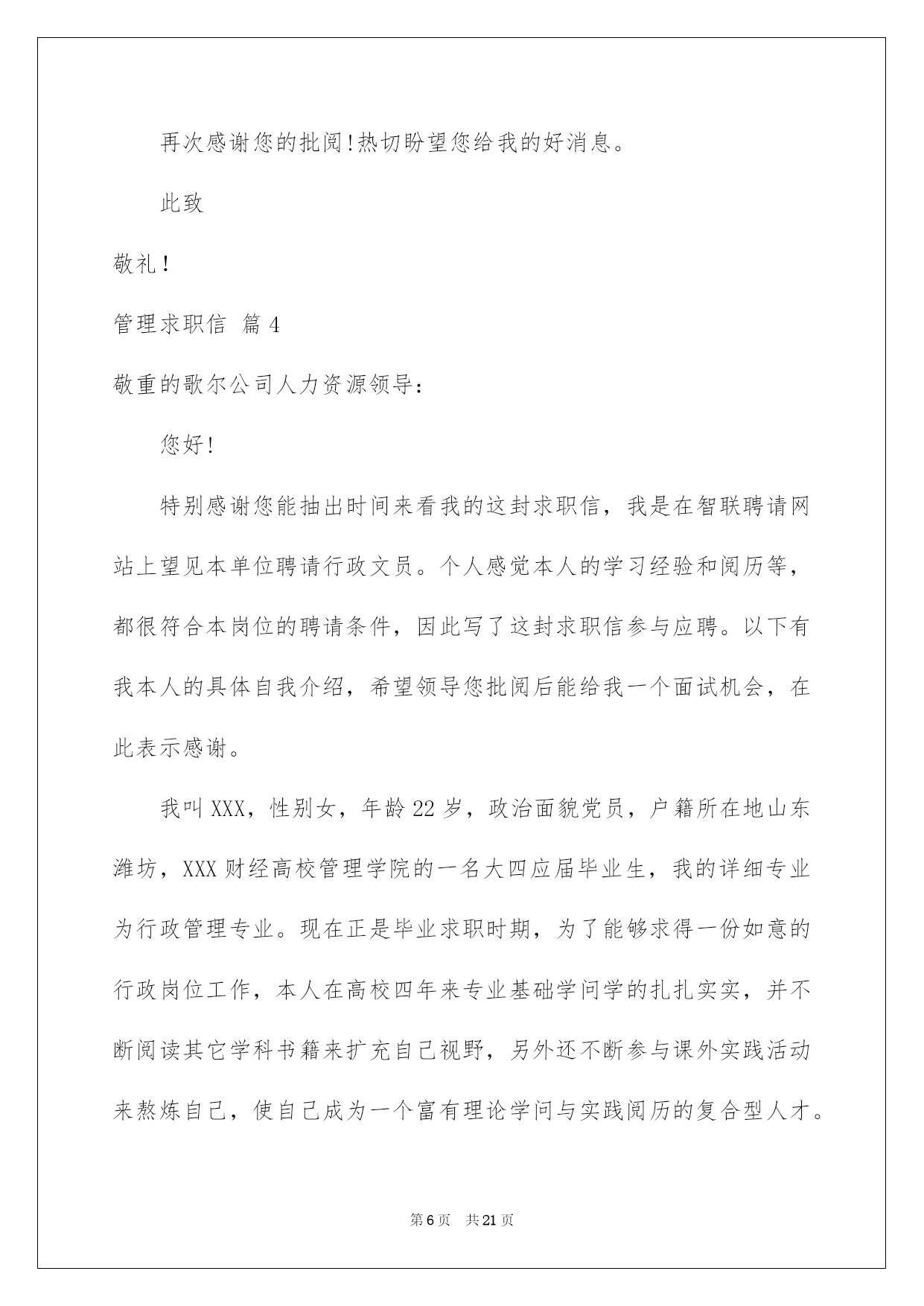 再次感谢您的批阅!热切盼望您给我的好消息。

此致

敬礼!

管理求职信 篇4

敬重的歌尔公司人力资源领导:

您好!

特别感谢您能抽出时间来看我的这封求职信，我是在智联聘请网站上望见本单位聘请行政文员。个人感觉本人的学习经验和阅历等，都很符合本岗位的聘请条件，因此写了这封求职信参与应聘。以下有我本人的具体自我介绍，希望领导您批阅后能给我一个面试机会，在此表示感谢。

我叫XXX，性别女，年龄22岁，政治面貌党员，户籍所在地山东潍坊，XXX财经高校管理学院的一名大四应届毕业生，我的详细专业为行政管理专业。现在正是毕业求职时期，为了能够求得一份如意的行政岗位工作，本人在高校四年来专业基础学问学的扎扎实实，并不断阅读其它学科书籍来扩充自己视野，另外还不断参与课外实践活动来熬炼自己，使自己成为一个富有理论学问与实践阅历的复合型人才。

第6页 共21页